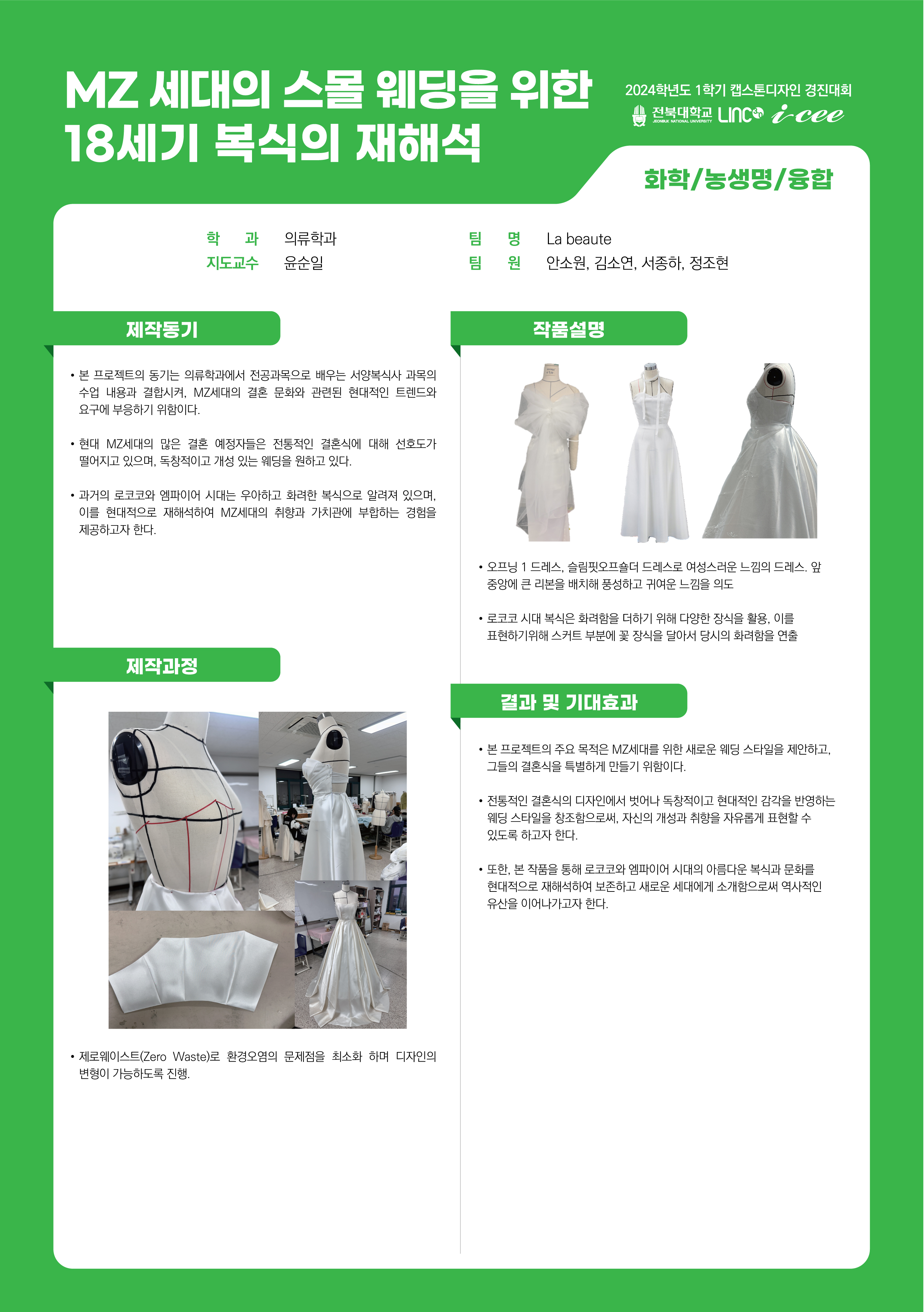 MZ 세대의 스몰 웨딩을 위한
18세기 복식의 재해석

2024학년도 1학기 캡스톤디자인 경진대회
전북대학교 JEONBUK NATIONAL UNIVERSITY LINC i-cee

화학/농생명/융합

학 과 의류학과
지도교수 윤순일
팀 명 La beaute
팀 원 안소원, 김소연, 서종하, 정조현

제작동기

• 본 프로젝트의 동기는 의류학과에서 전공과목으로 배우는 서양복식사 과목의 수업 내용과 결합시켜, MZ세대의 결혼 문화와 관련된 현대적인 트렌드와 요구에 부응하기 위함이다.

• 현대 MZ세대의 많은 결혼 예정자들은 전통적인 결혼식에 대해 선호도가 떨어지고 있으며, 독창적이고 개성 있는 웨딩을 원하고 있다.

• 과거의 로코코와 엠파이어 시대는 우아하고 화려한 복식으로 알려져 있으며, 이를 현대적으로 재해석하여 MZ세대의 취향과 가치관에 부합하는 경험을 제공하고자 한다.

제작과정

• 제로웨이스트(Zero Waste)로 환경오염의 문제점을 최소화 하며 디자인의 변형이 가능하도록 진행.

작품설명

• 오프닝 1 드레스, 슬림핏오프숄더 드레스로 여성스러운 느낌의 드레스. 앞 중앙에 큰 리본을 배치해 풍성하고 귀여운 느낌을 의도

• 로코코 시대 복식은 화려함을 더하기 위해 다양한 장식을 활용, 이를 표현하기위해 스커트 부분에 꽃 장식을 달아서 당시의 화려함을 연출

결과 및 기대효과

• 본 프로젝트의 주요 목적은 MZ세대를 위한 새로운 웨딩 스타일을 제안하고, 그들의 결혼식을 특별하게 만들기 위함이다.

• 전통적인 결혼식의 디자인에서 벗어나 독창적이고 현대적인 감각을 반영하는 웨딩 스타일을 창조함으로써, 자신의 개성과 취향을 자유롭게 표현할 수 있도록 하고자 한다.

• 또한, 본 작품을 통해 로코코와 엠파이어 시대의 아름다운 복식과 문화를 현대적으로 재해석하여 보존하고 새로운 세대에게 소개함으로써 역사적인 유산을 이어나가고자 한다.